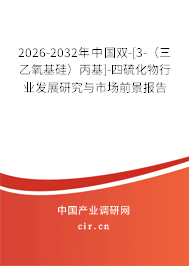 2026-2032年中国双-[3-（三乙氧基硅）丙基]-四硫化物行业发展研究与市场前景报告

中国产业调研网
cir.cn